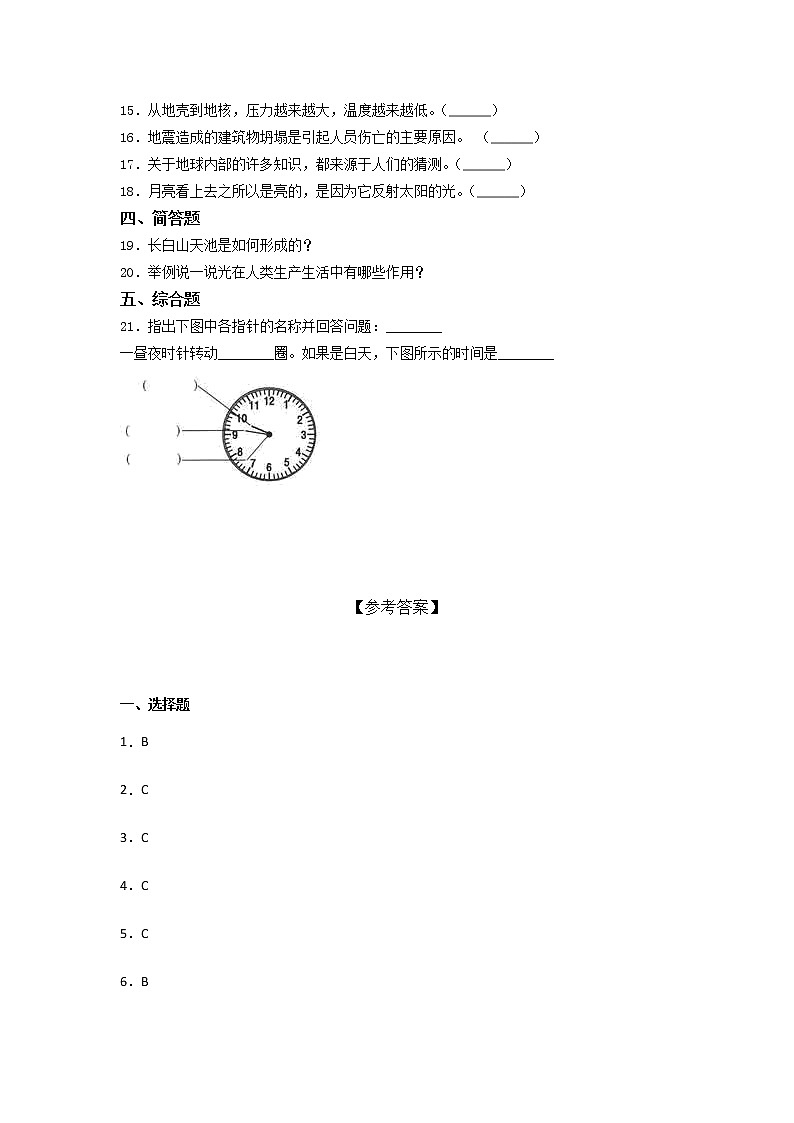 15．从地壳到地核，压力越来越大，温度越来越低。（______）
16．地震造成的建筑物坍塌是引起人员伤亡的主要原因。 （______）
17．关于地球内部的许多知识，都来源于人们的猜测。（______）
18．月亮看上去之所以是亮的，是因为它反射太阳的光。（______）

四、简答题

19．长白山天池是如何形成的？
20．举例说一说光在人类生产生活中有哪些作用？

五、综合题

21．指出下图中各指针的名称并回答问题：________
一昼夜时针转动________圈。如果是白天，下图所示的时间是________

（ ）
（ ）
（ ）

12 1 2 3 4 5 6 7 8 9 10 11

【参考答案】

一、选择题

1．B

2．C

3．C

4．C

5．C

6．B